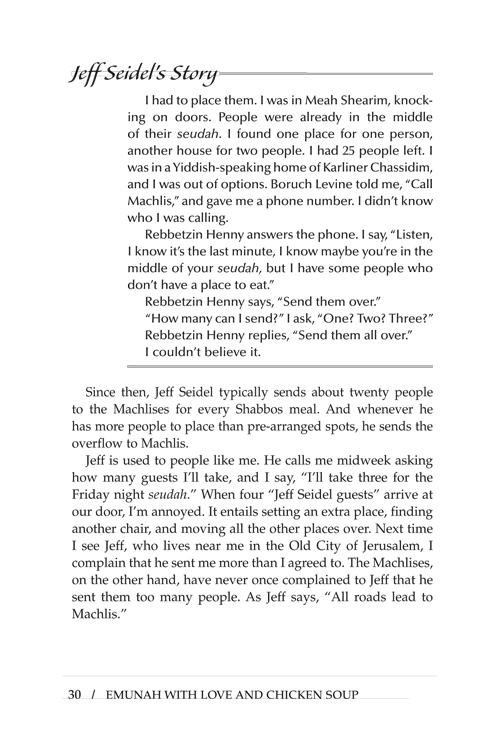 Jeff Seidel's Story

I had to place them. I was in Meah Shearim, knocking on doors. People were already in the middle of their seudah. I found one place for one person, another house for two people. I had 25 people left. I was in a Yiddish-speaking home of Karliner Chassidim, and I was out of options. Boruch Levine told me, "Call Machlis," and gave me a phone number. I didn't know who I was calling.

Rebbetzin Henny answers the phone. I say, "Listen, I know it's the last minute, I know maybe you're in the middle of your seudah, but I have some people who don't have a place to eat."

Rebbetzin Henny says, "Send them over."

"How many can I send?" I ask, "One? Two? Three?"

Rebbetzin Henny replies, "Send them all over."

I couldn't believe it.

Since then, Jeff Seidel typically sends about twenty people to the Machlises for every Shabbos meal. And whenever he has more people to place than pre-arranged spots, he sends the overflow to Machlis.

Jeff is used to people like me. He calls me midweek asking how many guests I'll take, and I say, "I'll take three for the Friday night seudah." When four "Jeff Seidel guests" arrive at our door, I'm annoyed. It entails setting an extra place, finding another chair, and moving all the other places over. Next time I see Jeff, who lives near me in the Old City of Jerusalem, I complain that he sent me more than I agreed to. The Machlises, on the other hand, have never once complained to Jeff that he sent them too many people. As Jeff says, "All roads lead to Machlis."

30 / EMUNAH WITH LOVE AND CHICKEN SOUP